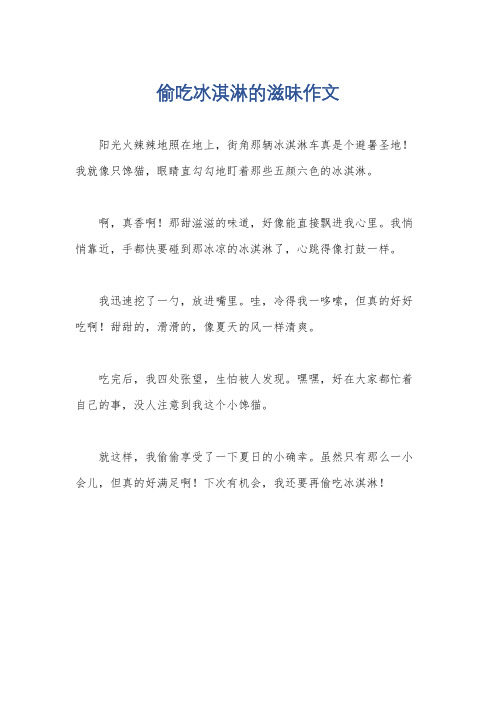 偷吃冰淇淋的滋味作文

阳光火辣辣地照在地上，街角那辆冰淇淋车真是个避暑圣地！我就像只馋猫，眼睛直勾勾地盯着那些五颜六色的冰淇淋。

啊，真香啊！那甜滋滋的味道，好像能直接飘进我心里。我悄悄靠近，手都快要碰到那冰凉的冰淇淋了，心跳得像打鼓一样。

我迅速挖了一勺，放进嘴里。哇，冷得我一哆嗦，但真的好好吃啊！甜甜的，滑滑的，像夏天的风一样清爽。

吃完后，我四处张望，生怕被人发现。嘿嘿，好在大家都忙着自己的事，没人注意到我这个小馋猫。

就这样，我偷偷享受了一下夏日的小确幸。虽然只有那么一小会儿，但真的好满足啊！下次有机会，我还要再偷吃冰淇淋！